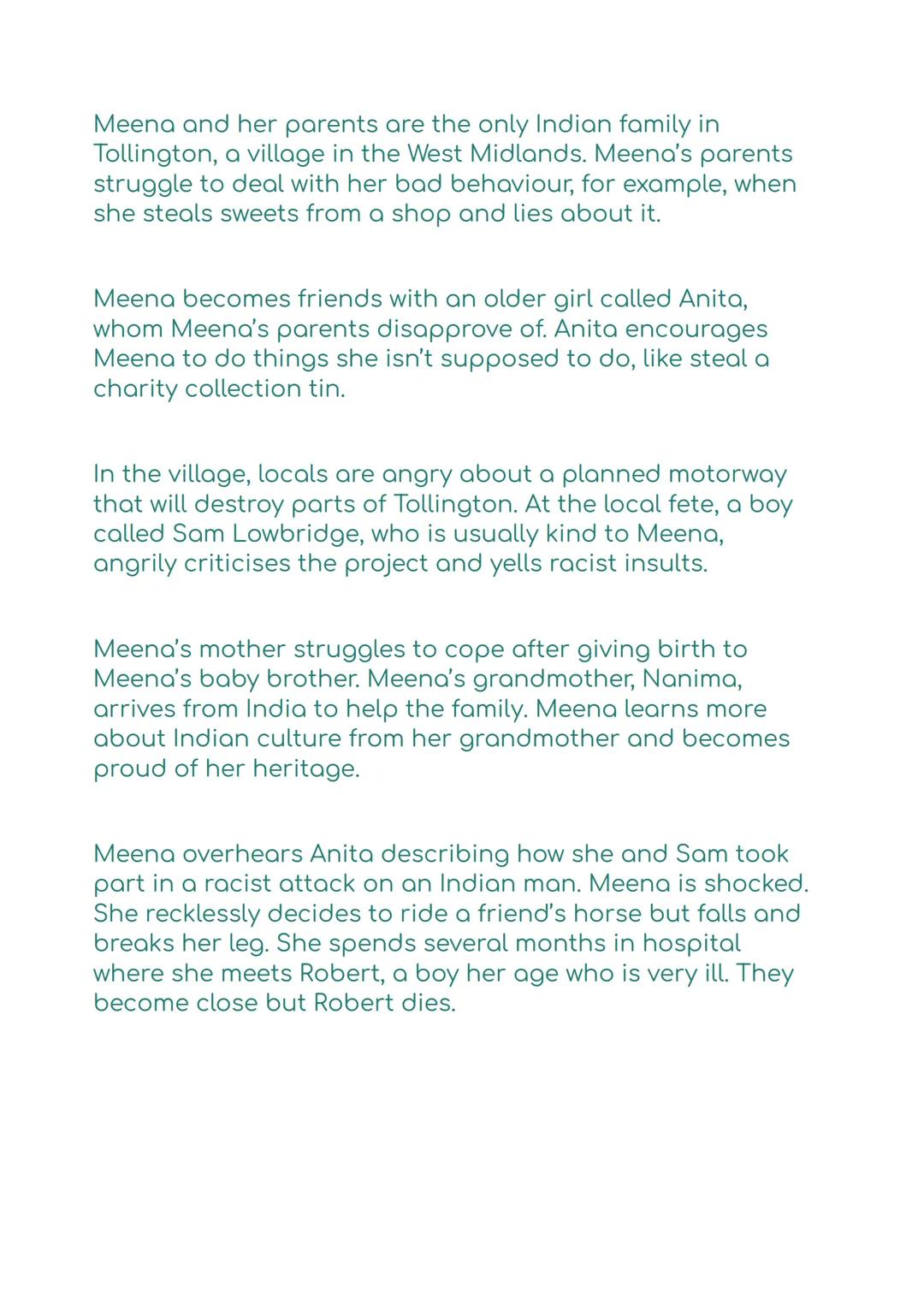 Meena and her parents are the only Indian family in Tollington, a village in the West Midlands. Meena's parents struggle to deal with her bad behaviour, for example, when she steals sweets from a shop and lies about it.

Meena becomes friends with an older girl called Anita, whom Meena's parents disapprove of. Anita encourages Meena to do things she isn't supposed to do, like steal a charity collection tin.

In the village, locals are angry about a planned motorway that will destroy parts of Tollington. At the local fete, a boy called Sam Lowbridge, who is usually kind to Meena, angrily criticises the project and yells racist insults.

Meena's mother struggles to cope after giving birth to Meena's baby brother. Meena's grandmother, Nanima, arrives from India to help the family. Meena learns more about Indian culture from her grandmother and becomes proud of her heritage.

Meena overhears Anita describing how she and Sam took part in a racist attack on an Indian man. Meena is shocked. She recklessly decides to ride a friend's horse but falls and breaks her leg. She spends several months in hospital where she meets Robert, a boy her age who is very ill. They become close but Robert dies.